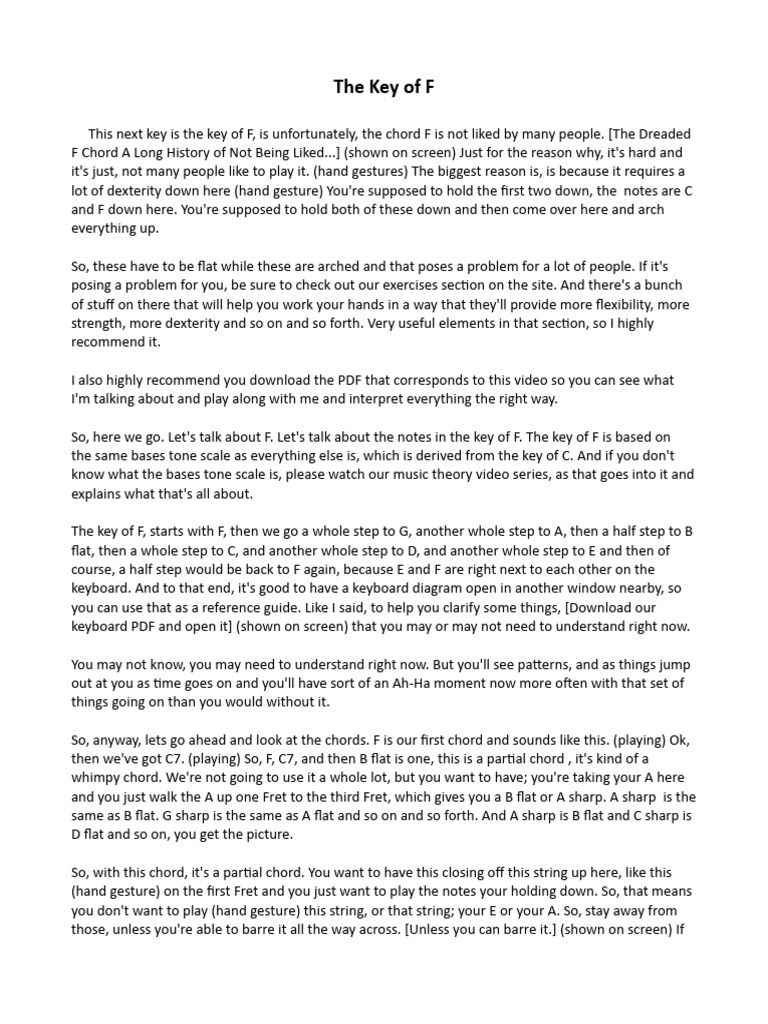 The Key of F

This next key is the key of F, is unfortunately, the chord F is not liked by many people. [The Dreaded F Chord A Long History of Not Being Liked...] (shown on screen) Just for the reason why, it's hard and it's just, not many people like to play it. (hand gestures) The biggest reason is, is because it requires a lot of dexterity down here (hand gesture) You're supposed to hold the first two down, the notes are C and F down here. You're supposed to hold both of these down and then come over here and arch everything up.

So, these have to be flat while these are arched and that poses a problem for a lot of people. If it's posing a problem for you, be sure to check out our exercises section on the site. And there's a bunch of stuff on there that will help you work your hands in a way that they'll provide more flexibility, more strength, more dexterity and so on and so forth. Very useful elements in that section, so I highly recommend it.

I also highly recommend you download the PDF that corresponds to this video so you can see what I'm talking about and play along with me and interpret everything the right way.

So, here we go. Let's talk about F. Let's talk about the notes in the key of F. The key of F is based on the same bases tone scale as everything else is, which is derived from the key of C. And if you don't know what the bases tone scale is, please watch our music theory video series, as that goes into it and explains what that's all about.

The key of F, starts with F, then we go a whole step to G, another whole step to A, then a half step to B flat, then a whole step to C, and another whole step to D, and another whole step to E and then of course, a half step would be back to F again, because E and F are right next to each other on the keyboard. And to that end, it's good to have a keyboard diagram open in another window nearby, so you can use that as a reference guide. Like I said, to help you clarify some things, [Download our keyboard PDF and open it] (shown on screen) that you may or may not need to understand right now.

You may not know, you may need to understand right now. But you'll see patterns, and as things jump out at you as time goes on and you'll have sort of an Ah-Ha moment now more often with that set of things going on than you would without it.

So, anyway, lets go ahead and look at the chords. F is our first chord and sounds like this. (playing) Ok, then we've got C7. (playing) So, F, C7, and then B flat is one, this is a partial chord , it's kind of a whimpy chord. We're not going to use it a whole lot, but you want to have; you're taking your A here and you just walk the A up one Fret to the third Fret, which gives you a B flat or A sharp. A sharp is the same as B flat. G sharp is the same as A flat and so on and so forth. And A sharp is B flat and C sharp is D flat and so on, you get the picture.

So, with this chord, it's a partial chord. You want to have this closing off this string up here, like this (hand gesture) on the first Fret and you just want to play the notes your holding down. So, that means you don't want to play (hand gesture) this string, or that string; your E or your A. So, stay away from those, unless you're able to barre it all the way across. [Unless you can barre it.] (shown on screen) If